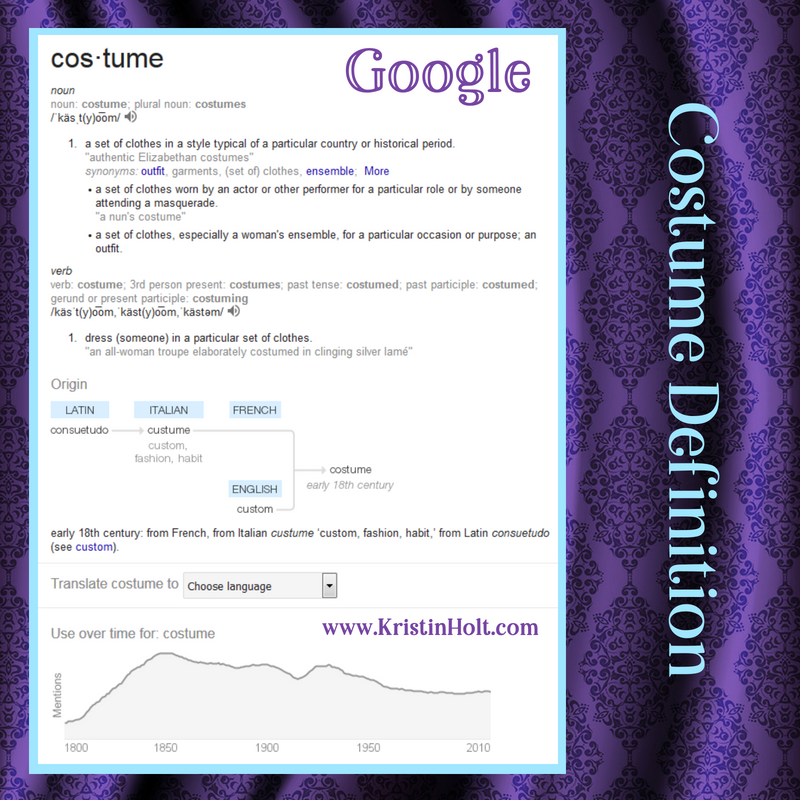 cos·tume

Google

noun
noun: costume; plural noun: costumes
/ˈkäsˌt(y)o͞om/

1. a set of clothes in a style typical of a particular country or historical period.
"authentic Elizabethan costumes"
synonyms: outfit, garments, (set of) clothes, ensemble; More

• a set of clothes worn by an actor or other performer for a particular role or by someone attending a masquerade.
"a nun's costume"

• a set of clothes, especially a woman's ensemble, for a particular occasion or purpose; an outfit.

verb
verb: costume; 3rd person present: costumes; past tense: costumed; past participle: costumed; gerund or present participle: costuming
/käsˈt(y)o͞om,ˈkäst(y)o͞om,ˈkästəm/

1. dress (someone) in a particular set of clothes.
"an all-woman troupe elaborately costumed in clinging silver lamé"

Origin

LATIN
consuetudo

ITALIAN
custume
custom, fashion, habit

FRENCH

ENGLISH
custom

costume
early 18th century

early 18th century: from French, from Italian custume 'custom, fashion, habit,' from Latin consuetudo (see custom).

Translate costume to Choose language

Use over time for: costume

www.KristinHolt.com

Mentions

1800 1850 1900 1950 2010

Costume Definition